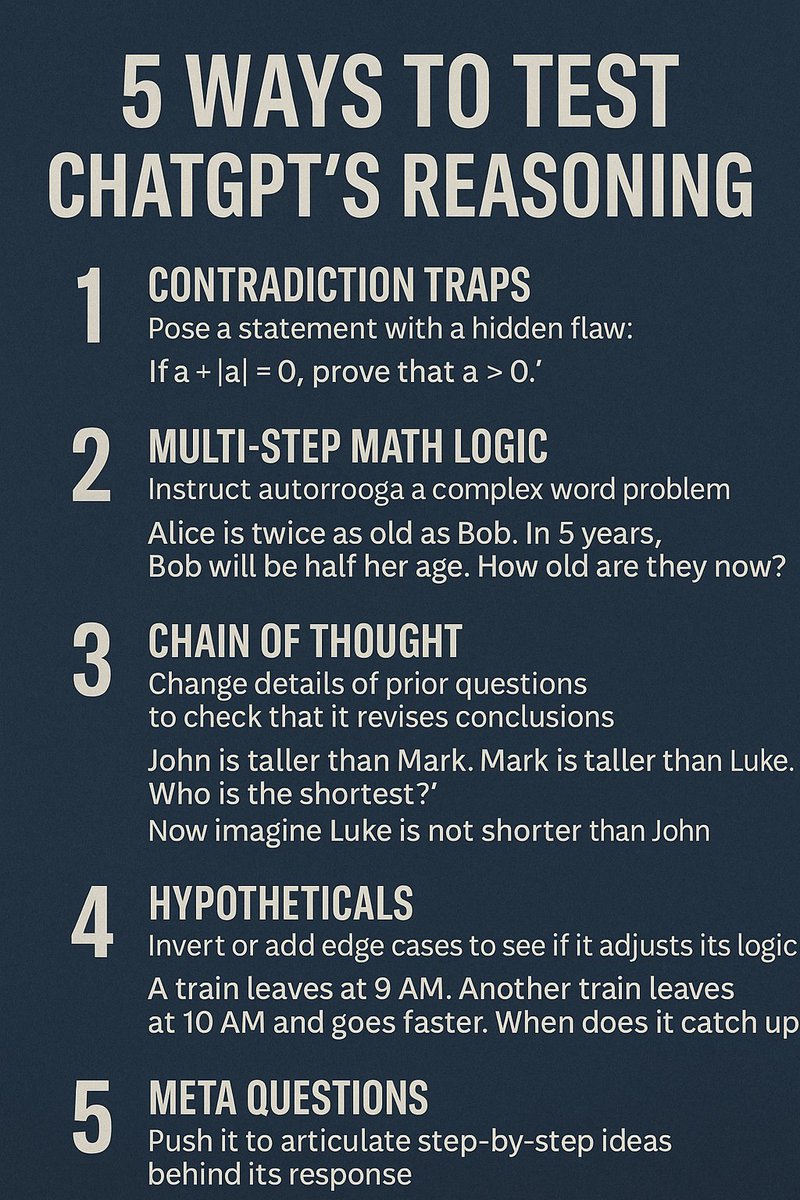 5 WAYS TO TEST CHATGPT'S REASONING

1

CONTRADICTION TRAPS

Pose a statement with a hidden flaw:

If $a + |a| = 0$, prove that $a > 0$.'

2

MULTI-STEP MATH LOGIC

Instruct autorrooga a complex word problem

Alice is twice as old as Bob. In 5 years, Bob will be half her age. How old are they now?

3

CHAIN OF THOUGHT

Change details of prior questions to check that it revises conclusions

John is taller than Mark. Mark is taller than Luke. Who is the shortest?'

Now imagine Luke is not shorter than John

4

HYPOTHETICALS

Invert or add edge cases to see if it adjusts its logic

A train leaves at 9 AM. Another train leaves at 10 AM and goes faster. When does it catch up

5

META QUESTIONS

Push it to articulate step-by-step ideas behind its response